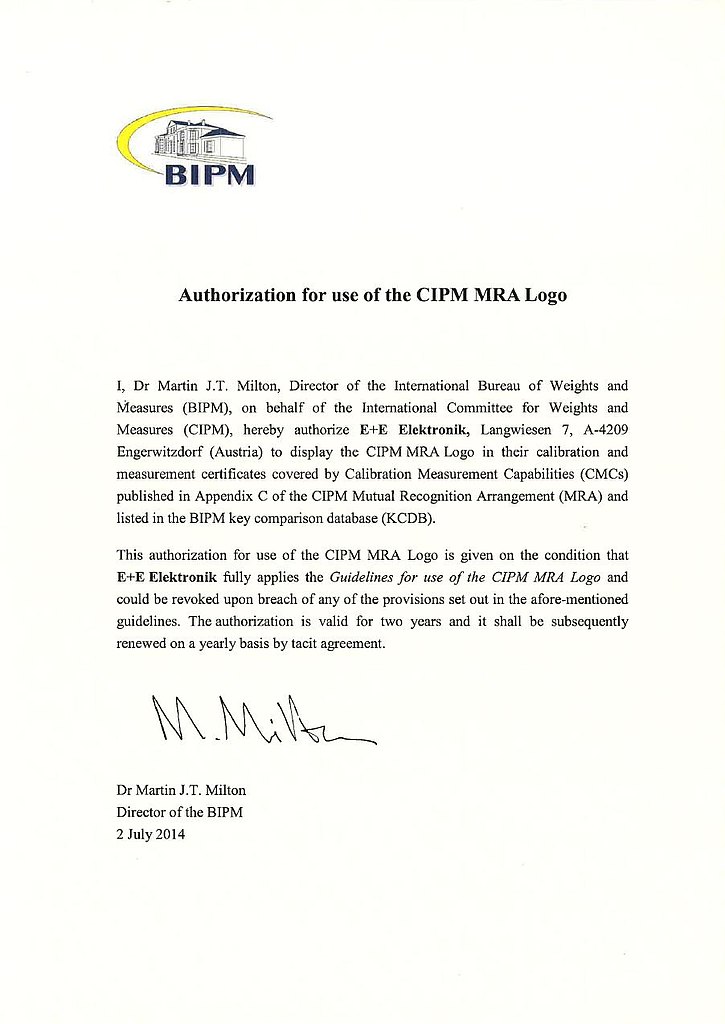 BIPM

Authorization for use of the CIPM MRA Logo

I, Dr Martin J.T. Milton, Director of the International Bureau of Weights and Measures (BIPM), on behalf of the International Committee for Weights and Measures (CIPM), hereby authorize E+E Elektronik, Langwiesen 7, A-4209 Engerwitzdorf (Austria) to display the CIPM MRA Logo in their calibration and measurement certificates covered by Calibration Measurement Capabilities (CMCs) published in Appendix C of the CIPM Mutual Recognition Arrangement (MRA) and listed in the BIPM key comparison database (KCDB).

This authorization for use of the CIPM MRA Logo is given on the condition that E+E Elektronik fully applies the Guidelines for use of the CIPM MRA Logo and could be revoked upon breach of any of the provisions set out in the afore-mentioned guidelines. The authorization is valid for two years and it shall be subsequently renewed on a yearly basis by tacit agreement.

M. Milton

Dr Martin J.T. Milton
Director of the BIPM
2 July 2014